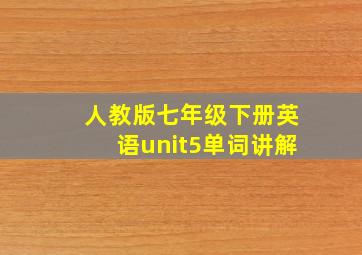 人教版七年级下册英语unit5单词讲解